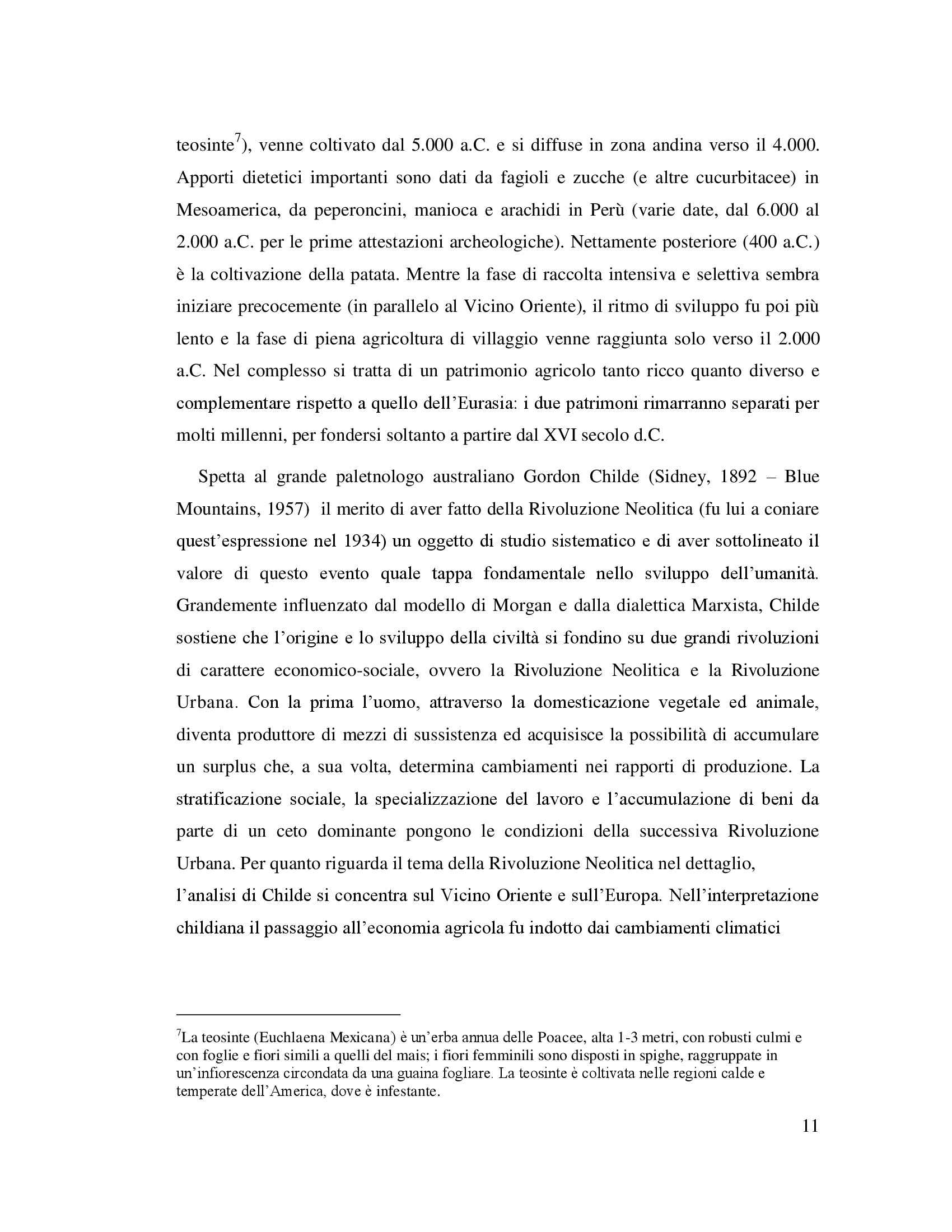 teosinte$^7$), venne coltivato dal 5.000 a.C. e si diffuse in zona andina verso il 4.000. Apporti dietetici importanti sono dati da fagioli e zucche (e altre cucurbitacee) in Mesoamerica, da peperoncini, manioca e arachidi in Perù (varie date, dal 6.000 al 2.000 a.C. per le prime attestazioni archeologiche). Nettamente posteriore (400 a.C.) è la coltivazione della patata. Mentre la fase di raccolta intensiva e selettiva sembra iniziare precocemente (in parallelo al Vicino Oriente), il ritmo di sviluppo fu poi più lento e la fase di piena agricoltura di villaggio venne raggiunta solo verso il 2.000 a.C. Nel complesso si tratta di un patrimonio agricolo tanto ricco quanto diverso e complementare rispetto a quello dell'Eurasia: i due patrimoni rimarranno separati per molti millenni, per fondersi soltanto a partire dal XVI secolo d.C.

Spetta al grande paletnologo australiano Gordon Childe (Sidney, 1892 – Blue Mountains, 1957) il merito di aver fatto della Rivoluzione Neolitica (fu lui a coniare quest'espressione nel 1934) un oggetto di studio sistematico e di aver sottolineato il valore di questo evento quale tappa fondamentale nello sviluppo dell'umanità. Grandemente influenzato dal modello di Morgan e dalla dialettica Marxista, Childe sostiene che l'origine e lo sviluppo della civiltà si fondino su due grandi rivoluzioni di carattere economico-sociale, ovvero la Rivoluzione Neolitica e la Rivoluzione Urbana. Con la prima l'uomo, attraverso la domesticazione vegetale ed animale, diventa produttore di mezzi di sussistenza ed acquisisce la possibilità di accumulare un surplus che, a sua volta, determina cambiamenti nei rapporti di produzione. La stratificazione sociale, la specializzazione del lavoro e l'accumulazione di beni da parte di un ceto dominante pongono le condizioni della successiva Rivoluzione Urbana. Per quanto riguarda il tema della Rivoluzione Neolitica nel dettaglio,
l'analisi di Childe si concentra sul Vicino Oriente e sull'Europa. Nell'interpretazione childiana il passaggio all'economia agricola fu indotto dai cambiamenti climatici

$^7$La teosinte (Euchlaena Mexicana) è un'erba annua delle Poacee, alta 1-3 metri, con robusti culmi e con foglie e fiori simili a quelli del mais; i fiori femminili sono disposti in spighe, raggruppate in un'infiorescenza circondata da una guaina fogliare. La teosinte è coltivata nelle regioni calde e temperate dell'America, dove è infestante.

11